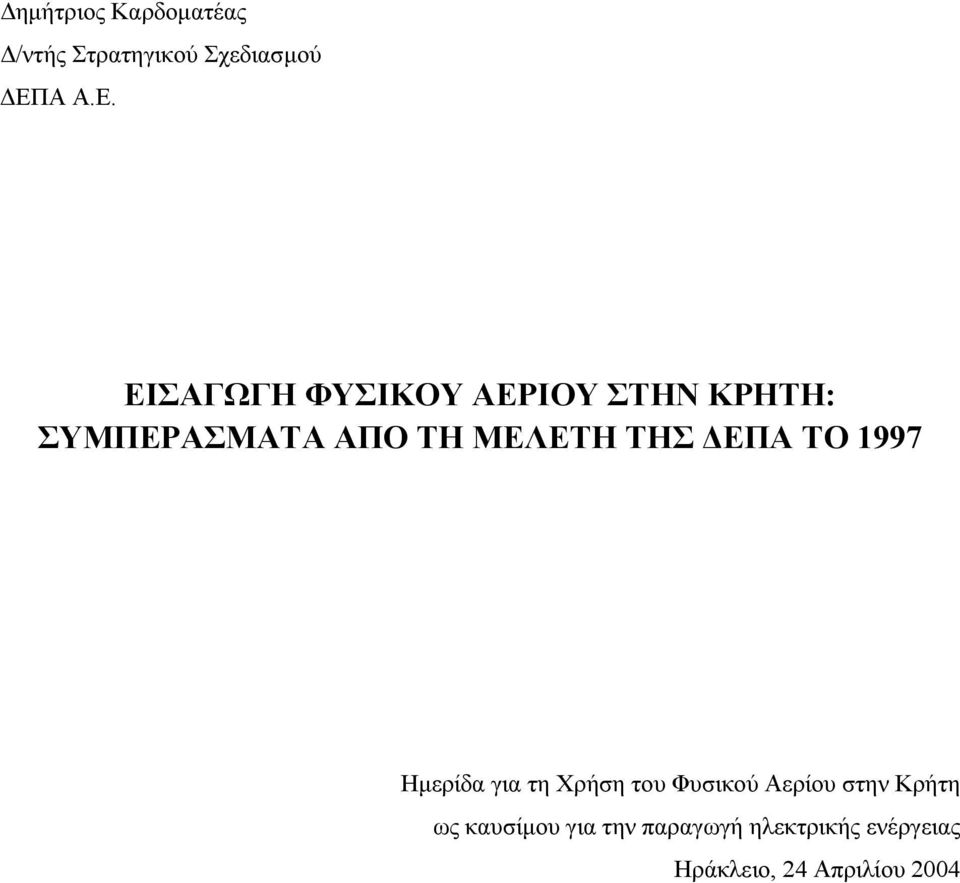 Δημήτριος Καρδοματέας
Δ/ντής Στρατηγικού Σχεδιασμού
ΔΕΠΑ Α.Ε.

ΕΙΣΑΓΩΓΗ ΦΥΣΙΚΟΥ ΑΕΡΙΟΥ ΣΤΗΝ ΚΡΗΤΗ:
ΣΥΜΠΕΡΑΣΜΑΤΑ ΑΠΟ ΤΗ ΜΕΛΕΤΗ ΤΗΣ ΔΕΠΑ ΤΟ 1997

Ημερίδα για τη Χρήση του Φυσικού Αερίου στην Κρήτη
ως καυσίμου για την παραγωγή ηλεκτρικής ενέργειας
Ηράκλειο, 24 Απριλίου 2004